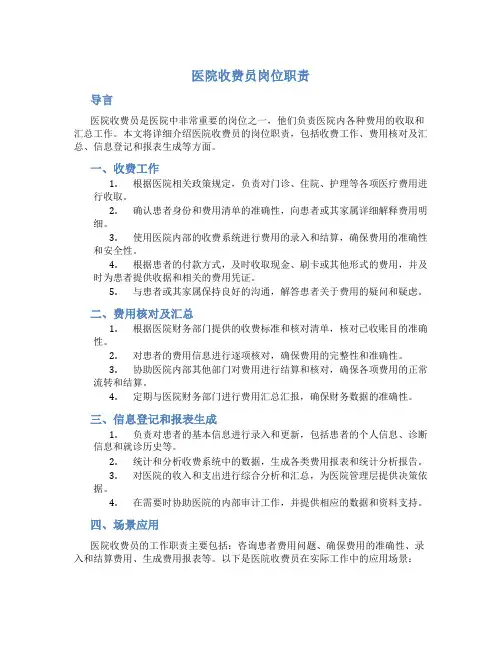 医院收费员岗位职责

导言

医院收费员是医院中非常重要的岗位之一，他们负责医院内各种费用的收取和汇总工作。本文将详细介绍医院收费员的岗位职责，包括收费工作、费用核对及汇总、信息登记和报表生成等方面。

一、收费工作

1. 根据医院相关政策规定，负责对门诊、住院、护理等各项医疗费用进行收取。

2. 确认患者身份和费用清单的准确性，向患者或其家属详细解释费用明细。

3. 使用医院内部的收费系统进行费用的录入和结算，确保费用的准确性和安全性。

4. 根据患者的付款方式，及时收取现金、刷卡或其他形式的费用，并及时为患者提供收据和相关的费用凭证。

5. 与患者或其家属保持良好的沟通，解答患者关于费用的疑问和疑虑。

二、费用核对及汇总

1. 根据医院财务部门提供的收费标准和核对清单，核对已收账目的准确性。

2. 对患者的费用信息进行逐项核对，确保费用的完整性和准确性。

3. 协助医院内部其他部门对费用进行结算和核对，确保各项费用的正常流转和结算。

4. 定期与医院财务部门进行费用汇总汇报，确保财务数据的准确性。

三、信息登记和报表生成

1. 负责对患者的基本信息进行录入和更新，包括患者的个人信息、诊断信息和就诊历史等。

2. 统计和分析收费系统中的数据，生成各类费用报表和统计分析报告。

3. 对医院的收入和支出进行综合分析和汇总，为医院管理层提供决策依据。

4. 在需要时协助医院的内部审计工作，并提供相应的数据和资料支持。

四、场景应用

医院收费员的工作职责主要包括：咨询患者费用问题、确保费用的准确性、录入和结算费用、生成费用报表等。以下是医院收费员在实际工作中的应用场景：